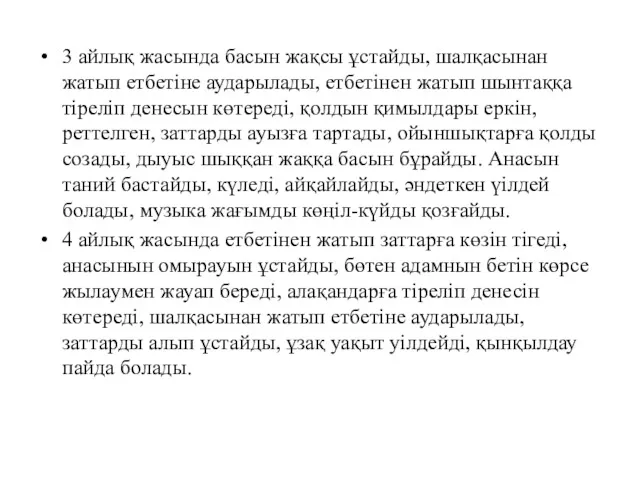 • 3 айлық жасында басын жақсы ұстайды, шалқасынан жатып етбетіне аударылады, етбетінен жатып шынтаққа тіреліп денесын көтереді, қолдын қимылдары еркін, реттелген, заттарды ауызға тартады, ойыншықтарға қолды созады, дыуыс шыққан жаққа басын бұрайды. Анасын таний бастайды, күледі, айқайлайды, әндеткен үілдей болады, музыка жағымды көңіл-күйды қозғайды.

• 4 айлық жасында етбетінен жатып заттарға көзін тігеді, анасынын омырауын ұстайды, бөтен адамнын бетін көрсе жылаумен жауап береді, алақандарға тіреліп денесін көтереді, шалқасынан жатып етбетіне аударылады, заттарды алып ұстайды, ұзақ уақыт уілдейді, қынқылдау пайда болады.